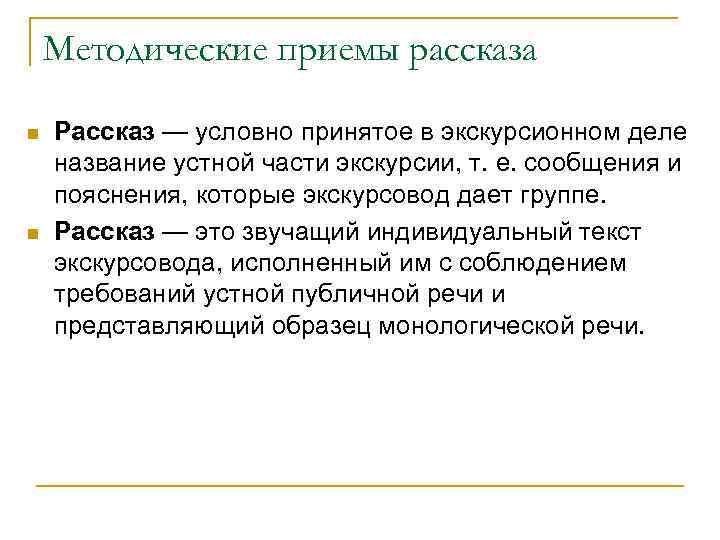 Методические приемы рассказа

Рассказ — условно принятое в экскурсионном деле название устной части экскурсии, т. е. сообщения и пояснения, которые экскурсовод дает группе.

Рассказ — это звучащий индивидуальный текст экскурсовода, исполненный им с соблюдением требований устной публичной речи и представляющий образец монологической речи.